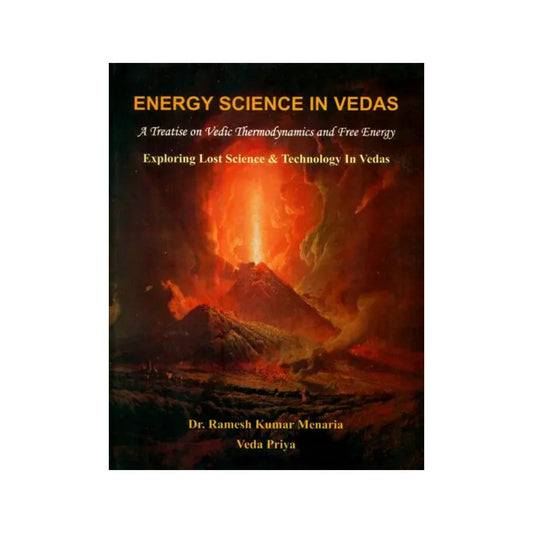 ENERGY SCIENCE IN VEDAS

A Treatise on Vedic Thermodynamics and Free Energy

Exploring Lost Science & Technology In Vedas

Dr. Ramesh Kumar Menaria

Veda Priya